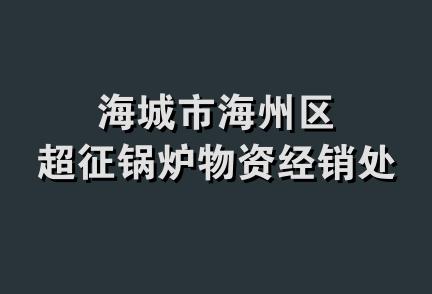 海城市海州区
超征锅炉物资经销处